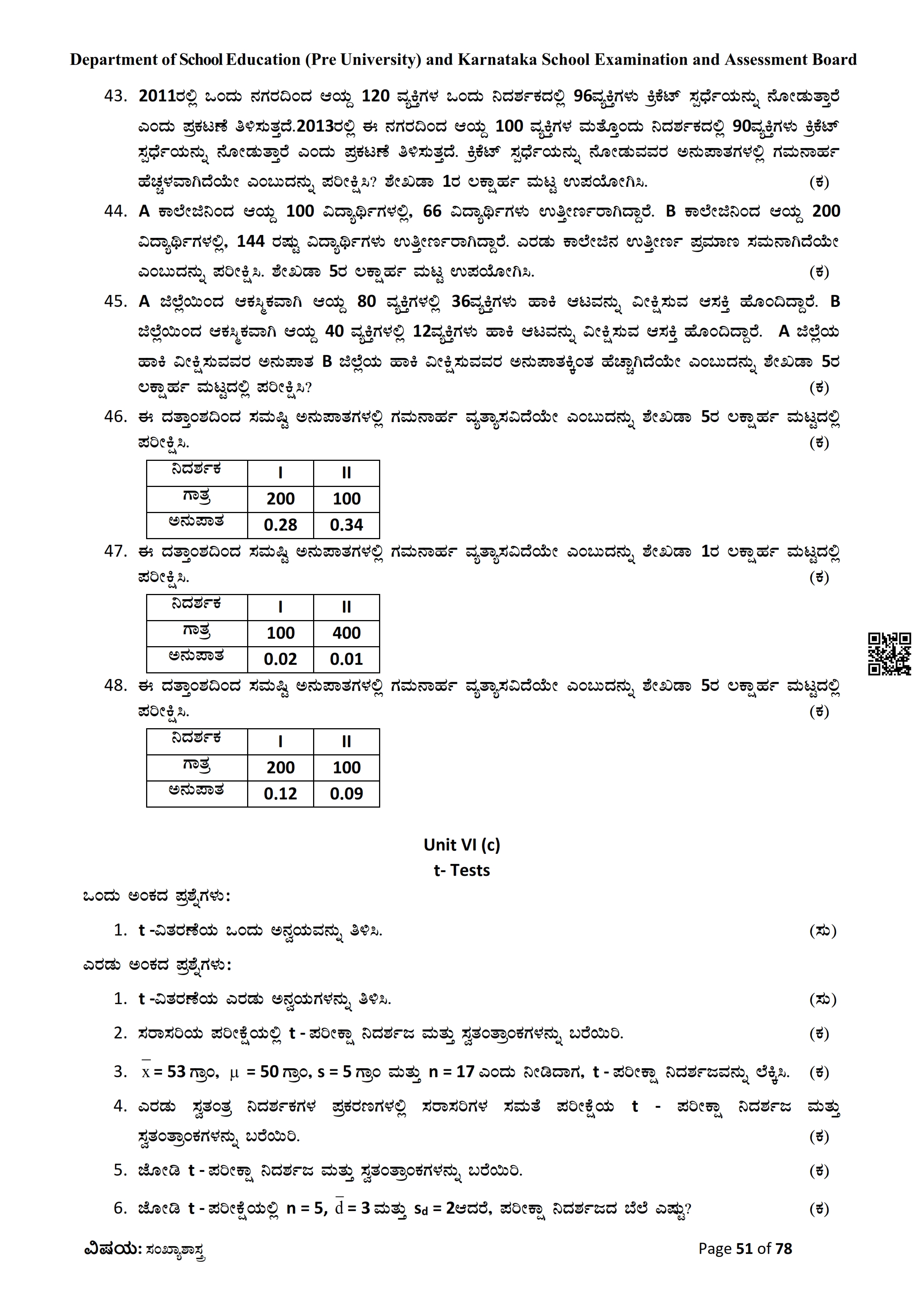 Department of School Education (Pre University) and Karnataka School Examination and Assessment Board

43. 2011ರಲ್ಲಿ ಒಂದು ನಗರದಿಂದ ಆಯ್ದ 120 ವ್ಯಕ್ತಿಗಳ ಒಂದು ನಿದರ್ಶಕದಲ್ಲಿ 96ವ್ಯಕ್ತಿಗಳು ಕ್ರಿಕೆಟ್ ಸ್ಪರ್ಧೆಯನ್ನು ನೋಡುತ್ತಾರೆ ಎಂದು ಪ್ರಕಟಣೆ ತಿಳಿಸುತ್ತದೆ.2013ರಲ್ಲಿ ಈ ನಗರದಿಂದ ಆಯ್ದ 100 ವ್ಯಕ್ತಿಗಳ ಮತ್ತೊಂದು ನಿದರ್ಶಕದಲ್ಲಿ 90ವ್ಯಕ್ತಿಗಳು ಕ್ರಿಕೆಟ್ ಸ್ಪರ್ಧೆಯನ್ನು ನೋಡುತ್ತಾರೆ ಎಂದು ಪ್ರಕಟಣೆ ತಿಳಿಸುತ್ತದೆ. ಕ್ರಿಕೆಟ್ ಸ್ಪರ್ಧೆಯನ್ನು ನೋಡುವವರ ಅನುಪಾತಗಳಲ್ಲಿ ಗಮನಾರ್ಹ ಹೆಚ್ಚಳವಾಗಿದೆಯೇ ಎಂಬುದನ್ನು ಪರೀಕ್ಷಿಸಿ? ಶೇಖಡಾ 1ರ ಲಕ್ಷಾರ್ಹ ಮಟ್ಟ ಉಪಯೋಗಿಸಿ. (ಕ)

44. A ಕಾಲೇಜಿನಿಂದ ಆಯ್ದ 100 ವಿದ್ಯಾರ್ಥಿಗಳಲ್ಲಿ, 66 ವಿದ್ಯಾರ್ಥಿಗಳು ಉತ್ತೀರ್ಣರಾಗಿದ್ದಾರೆ. B ಕಾಲೇಜಿನಿಂದ ಆಯ್ದ 200 ವಿದ್ಯಾರ್ಥಿಗಳಲ್ಲಿ, 144 ರಷ್ಟು ವಿದ್ಯಾರ್ಥಿಗಳು ಉತ್ತೀರ್ಣರಾಗಿದ್ದಾರೆ. ಎರಡು ಕಾಲೇಜಿನ ಉತ್ತೀರ್ಣ ಪ್ರಮಾಣ ಸಮನಾಗಿದೆಯೇ ಎಂಬುದನ್ನು ಪರೀಕ್ಷಿಸಿ. ಶೇಖಡಾ 5ರ ಲಕ್ಷಾರ್ಹ ಮಟ್ಟ ಉಪಯೋಗಿಸಿ. (ಕ)

45. A ಜಿಲ್ಲೆಯಿಂದ ಆಕಸ್ಮಿಕವಾಗಿ ಆಯ್ದ 80 ವ್ಯಕ್ತಿಗಳಲ್ಲಿ 36ವ್ಯಕ್ತಿಗಳು ಹಾಕಿ ಆಟವನ್ನು ವೀಕ್ಷಿಸುವ ಆಸಕ್ತಿ ಹೊಂದಿದ್ದಾರೆ. B ಜಿಲ್ಲೆಯಿಂದ ಆಕಸ್ಮಿಕವಾಗಿ ಆಯ್ದ 40 ವ್ಯಕ್ತಿಗಳಲ್ಲಿ 12ವ್ಯಕ್ತಿಗಳು ಹಾಕಿ ಆಟವನ್ನು ವೀಕ್ಷಿಸುವ ಆಸಕ್ತಿ ಹೊಂದಿದ್ದಾರೆ. A ಜಿಲ್ಲೆಯ ಹಾಕಿ ವೀಕ್ಷಿಸುವವರ ಅನುಪಾತ B ಜಿಲ್ಲೆಯ ಹಾಕಿ ವೀಕ್ಷಿಸುವವರ ಅನುಪಾತಕ್ಕಿಂತ ಹೆಚ್ಚಾಗಿದೆಯೇ ಎಂಬುದನ್ನು ಶೇಖಡಾ 5ರ ಲಕ್ಷಾರ್ಹ ಮಟ್ಟದಲ್ಲಿ ಪರೀಕ್ಷಿಸಿ? (ಕ)

46. ಈ ದತ್ತಾಂಶದಿಂದ ಸಮಷ್ಟಿ ಅನುಪಾತಗಳಲ್ಲಿ ಗಮನಾರ್ಹ ವ್ಯತ್ಯಾಸವಿದೆಯೇ ಎಂಬುದನ್ನು ಶೇಖಡಾ 5ರ ಲಕ್ಷಾರ್ಹ ಮಟ್ಟದಲ್ಲಿ ಪರೀಕ್ಷಿಸಿ. (ಕ)

| ನಿದರ್ಶಕ | I | II |
|---|---|---|
| ಗಾತ್ರ | 200 | 100 |
| ಅನುಪಾತ | 0.28 | 0.34 |

47. ಈ ದತ್ತಾಂಶದಿಂದ ಸಮಷ್ಟಿ ಅನುಪಾತಗಳಲ್ಲಿ ಗಮನಾರ್ಹ ವ್ಯತ್ಯಾಸವಿದೆಯೇ ಎಂಬುದನ್ನು ಶೇಖಡಾ 1ರ ಲಕ್ಷಾರ್ಹ ಮಟ್ಟದಲ್ಲಿ ಪರೀಕ್ಷಿಸಿ. (ಕ)

| ನಿದರ್ಶಕ | I | II |
|---|---|---|
| ಗಾತ್ರ | 100 | 400 |
| ಅನುಪಾತ | 0.02 | 0.01 |

48. ಈ ದತ್ತಾಂಶದಿಂದ ಸಮಷ್ಟಿ ಅನುಪಾತಗಳಲ್ಲಿ ಗಮನಾರ್ಹ ವ್ಯತ್ಯಾಸವಿದೆಯೇ ಎಂಬುದನ್ನು ಶೇಖಡಾ 5ರ ಲಕ್ಷಾರ್ಹ ಮಟ್ಟದಲ್ಲಿ ಪರೀಕ್ಷಿಸಿ. (ಕ)

| ನಿದರ್ಶಕ | I | II |
|---|---|---|
| ಗಾತ್ರ | 200 | 100 |
| ಅನುಪಾತ | 0.12 | 0.09 |

Unit VI (c)
t- Tests

ಒಂದು ಅಂಕದ ಪ್ರಶ್ನೆಗಳು:

1. t -ವಿತರಣೆಯ ಒಂದು ಅನ್ವಯವನ್ನು ತಿಳಿಸಿ. (ಸು)

ಎರಡು ಅಂಕದ ಪ್ರಶ್ನೆಗಳು:

1. t -ವಿತರಣೆಯ ಎರಡು ಅನ್ವಯಗಳನ್ನು ತಿಳಿಸಿ. (ಸು)

2. ಸರಾಸರಿಯ ಪರೀಕ್ಷೆಯಲ್ಲಿ t - ಪರೀಕ್ಷಾ ನಿದರ್ಶಜ ಮತ್ತು ಸ್ವತಂತ್ರಾಂಕಗಳನ್ನು ಬರೆಯಿರಿ. (ಕ)

3. $\bar{x}$ = 53 ಗ್ರಾಂ, $\mu$ = 50 ಗ್ರಾಂ, s = 5 ಗ್ರಾಂ ಮತ್ತು n = 17 ಎಂದು ನೀಡಿದಾಗ, t - ಪರೀಕ್ಷಾ ನಿದರ್ಶಜವನ್ನು ಲೆಕ್ಕಿಸಿ. (ಕ)

4. ಎರಡು ಸ್ವತಂತ್ರ ನಿದರ್ಶಕಗಳ ಪ್ರಕರಣಗಳಲ್ಲಿ ಸರಾಸರಿಗಳ ಸಮತೆ ಪರೀಕ್ಷೆಯ t - ಪರೀಕ್ಷಾ ನಿದರ್ಶಜ ಮತ್ತು ಸ್ವತಂತ್ರಾಂಕಗಳನ್ನು ಬರೆಯಿರಿ. (ಕ)

5. ಜೋಡಿ t - ಪರೀಕ್ಷಾ ನಿದರ್ಶಜ ಮತ್ತು ಸ್ವತಂತ್ರಾಂಕಗಳನ್ನು ಬರೆಯಿರಿ. (ಕ)

6. ಜೋಡಿ t - ಪರೀಕ್ಷೆಯಲ್ಲಿ n = 5, $\bar{d}$ = 3 ಮತ್ತು $s_d$ = 2ಆದರೆ, ಪರೀಕ್ಷಾ ನಿದರ್ಶಜದ ಬೆಲೆ ಎಷ್ಟು? (ಕ)

ವಿಷಯ: ಸಂಖ್ಯಾಶಾಸ್ತ್ರ Page 51 of 78